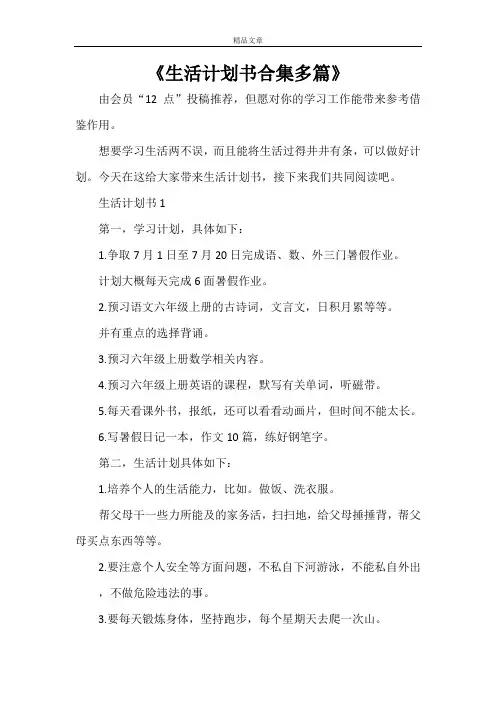 精品文章

《生活计划书合集多篇》

由会员“12 点”投稿推荐，但愿对你的学习工作能带来参考借鉴作用。

想要学习生活两不误，而且能将生活过得井井有条，可以做好计划。今天在这给大家带来生活计划书，接下来我们共同阅读吧。

生活计划书 1

第一，学习计划，具体如下：

1.争取 7 月 1 日至 7 月 20 日完成语、数、外三门暑假作业。

计划大概每天完成 6 面暑假作业。

2.预习语文六年级上册的古诗词，文言文，日积月累等等。

并有重点的选择背诵。

3.预习六年级上册数学相关内容。

4.预习六年级上册英语的课程，默写有关单词，听磁带。

5.每天看课外书，报纸，还可以看看动画片，但时间不能太长。

6.写暑假日记一本，作文 10 篇，练好钢笔字。

第二，生活计划具体如下：

1.培养个人的生活能力，比如。做饭、洗衣服。

帮父母干一些力所能及的家务活，扫扫地，给父母捶捶背，帮父母买点东西等等。

2.要注意个人安全等方面问题，不私自下河游泳，不能私自外出，不做危险违法的事。

3.要每天锻炼身体，坚持跑步，每个星期天去爬一次山。